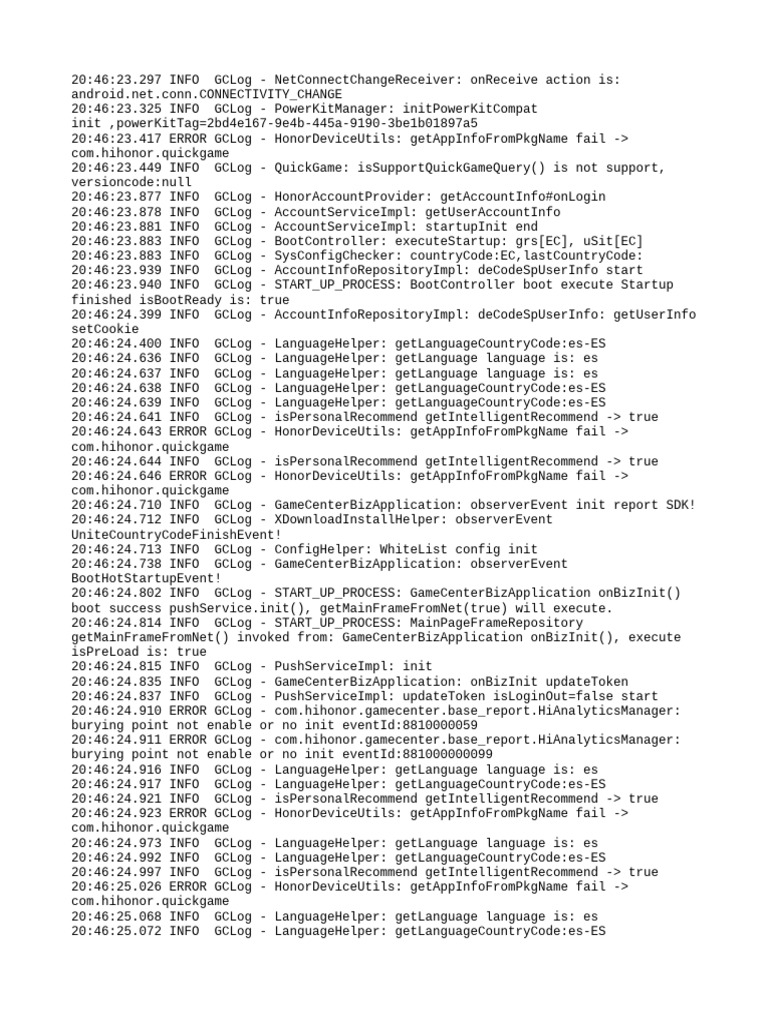 20:46:23.297 INFO  GCLog - NetConnectChangeReceiver: onReceive action is: android.net.conn.CONNECTIVITY_CHANGE
20:46:23.325 INFO  GCLog - PowerKitManager: initPowerKitCompat init ,powerKitTag=2bd4e167-9e4b-445a-9190-3be1b01897a5
20:46:23.417 ERROR GCLog - HonorDeviceUtils: getAppInfoFromPkgName fail -> com.hihonor.quickgame
20:46:23.449 INFO  GCLog - QuickGame: isSupportQuickGameQuery() is not support, versioncode:null
20:46:23.877 INFO  GCLog - HonorAccountProvider: getAccountInfo#onLogin
20:46:23.878 INFO  GCLog - AccountServiceImpl: getUserAccountInfo
20:46:23.881 INFO  GCLog - AccountServiceImpl: startupInit end
20:46:23.883 INFO  GCLog - BootController: executeStartup: grs[EC], uSit[EC]
20:46:23.883 INFO  GCLog - SysConfigChecker: countryCode:EC,lastCountryCode:
20:46:23.939 INFO  GCLog - AccountInfoRepositoryImpl: deCodeSpUserInfo start
20:46:23.940 INFO  GCLog - START_UP_PROCESS: BootController boot execute Startup finished isBootReady is: true
20:46:24.399 INFO  GCLog - AccountInfoRepositoryImpl: deCodeSpUserInfo: getUserInfo setCookie
20:46:24.400 INFO  GCLog - LanguageHelper: getLanguageCountryCode:es-ES
20:46:24.636 INFO  GCLog - LanguageHelper: getLanguage language is: es
20:46:24.637 INFO  GCLog - LanguageHelper: getLanguage language is: es
20:46:24.638 INFO  GCLog - LanguageHelper: getLanguageCountryCode:es-ES
20:46:24.639 INFO  GCLog - LanguageHelper: getLanguageCountryCode:es-ES
20:46:24.641 INFO  GCLog - isPersonalRecommend getIntelligentRecommend -> true
20:46:24.643 ERROR GCLog - HonorDeviceUtils: getAppInfoFromPkgName fail -> com.hihonor.quickgame
20:46:24.644 INFO  GCLog - isPersonalRecommend getIntelligentRecommend -> true
20:46:24.646 ERROR GCLog - HonorDeviceUtils: getAppInfoFromPkgName fail -> com.hihonor.quickgame
20:46:24.710 INFO  GCLog - GameCenterBizApplication: observerEvent init report SDK!
20:46:24.712 INFO  GCLog - XDownloadInstallHelper: observerEvent UniteCountryCodeFinishEvent!
20:46:24.713 INFO  GCLog - ConfigHelper: WhiteList config init
20:46:24.738 INFO  GCLog - GameCenterBizApplication: observerEvent BootHotStartupEvent!
20:46:24.802 INFO  GCLog - START_UP_PROCESS: GameCenterBizApplication onBizInit() boot success pushService.init(), getMainFrameFromNet(true) will execute.
20:46:24.814 INFO  GCLog - START_UP_PROCESS: MainPageFrameRepository getMainFrameFromNet() invoked from: GameCenterBizApplication onBizInit(), execute isPreLoad is: true
20:46:24.815 INFO  GCLog - PushServiceImpl: init
20:46:24.835 INFO  GCLog - GameCenterBizApplication: onBizInit updateToken
20:46:24.837 INFO  GCLog - PushServiceImpl: updateToken isLoginOut=false start
20:46:24.910 ERROR GCLog - com.hihonor.gamecenter.base_report.HiAnalyticsManager: burying point not enable or no init eventId:8810000059
20:46:24.911 ERROR GCLog - com.hihonor.gamecenter.base_report.HiAnalyticsManager: burying point not enable or no init eventId:881000000099
20:46:24.916 INFO  GCLog - LanguageHelper: getLanguage language is: es
20:46:24.917 INFO  GCLog - LanguageHelper: getLanguageCountryCode:es-ES
20:46:24.921 INFO  GCLog - isPersonalRecommend getIntelligentRecommend -> true
20:46:24.923 ERROR GCLog - HonorDeviceUtils: getAppInfoFromPkgName fail -> com.hihonor.quickgame
20:46:24.973 INFO  GCLog - LanguageHelper: getLanguage language is: es
20:46:24.992 INFO  GCLog - LanguageHelper: getLanguageCountryCode:es-ES
20:46:24.997 INFO  GCLog - isPersonalRecommend getIntelligentRecommend -> true
20:46:25.026 ERROR GCLog - HonorDeviceUtils: getAppInfoFromPkgName fail -> com.hihonor.quickgame
20:46:25.068 INFO  GCLog - LanguageHelper: getLanguage language is: es
20:46:25.072 INFO  GCLog - LanguageHelper: getLanguageCountryCode:es-ES